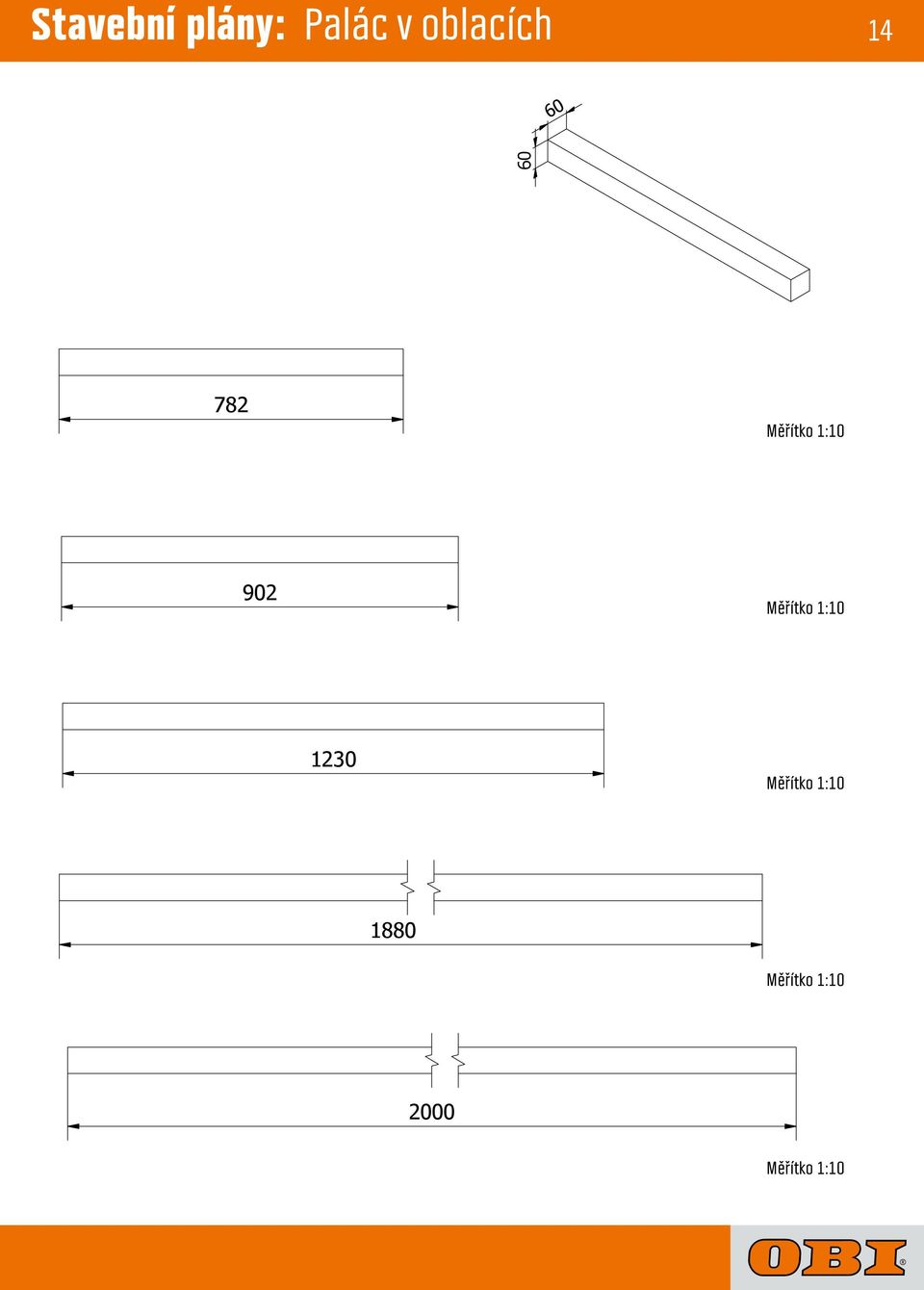 Stavební plány: Palác v oblacích

14

60

60

782

Měřítko 1:10

902

Měřítko 1:10

1230

Měřítko 1:10

1880

Měřítko 1:10

2000

Měřítko 1:10

OBI®